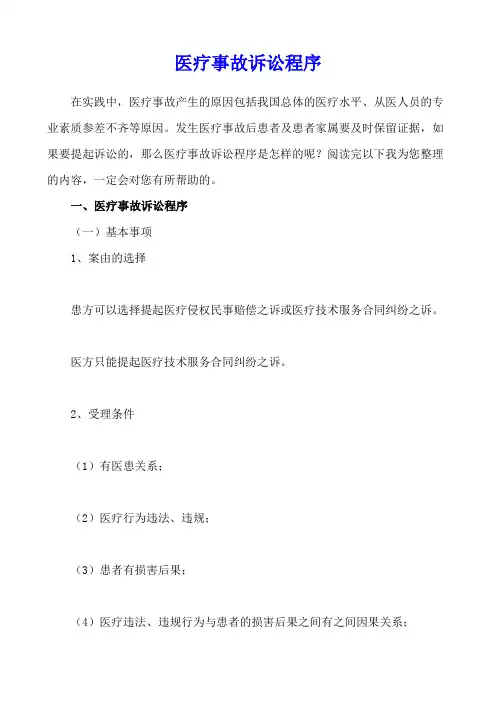 医疗事故诉讼程序

在实践中，医疗事故产生的原因包括我国总体的医疗水平、从医人员的专业素质参差不齐等原因。发生医疗事故后患者及患者家属要及时保留证据，如果要提起诉讼的，那么医疗事故诉讼程序是怎样的呢？阅读完以下我为您整理的内容，一定会对您有所帮助的。

一、医疗事故诉讼程序

（一）基本事项

1、案由的选择

患方可以选择提起医疗侵权民事赔偿之诉或医疗技术服务合同纠纷之诉。

医方只能提起医疗技术服务合同纠纷之诉。

2、受理条件

（1）有医患关系；

（2）医疗行为违法、违规；

（3）患者有损害后果；

（4）医疗违法、违规行为与患者的损害后果之间有之间因果关系；